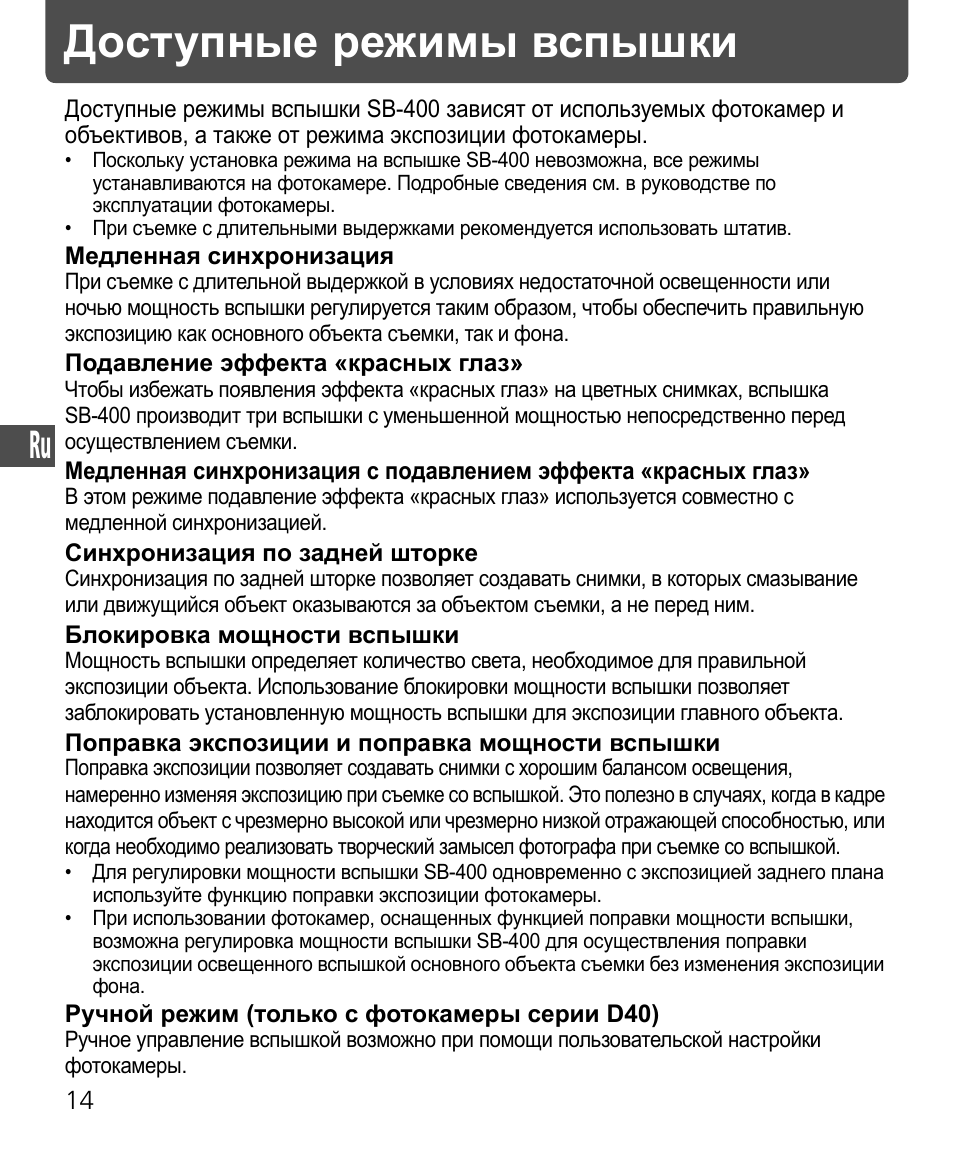 Доступные режимы вспышки

Доступные режимы вспышки SB-400 зависят от используемых фотокамер и объективов, а также от режима экспозиции фотокамеры.
• Поскольку установка режима на вспышке SB-400 невозможна, все режимы устанавливаются на фотокамере. Подробные сведения см. в руководстве по эксплуатации фотокамеры.
• При съемке с длительными выдержками рекомендуется использовать штатив.

Медленная синхронизация
При съемке с длительной выдержкой в условиях недостаточной освещенности или ночью мощность вспышки регулируется таким образом, чтобы обеспечить правильную экспозицию как основного объекта съемки, так и фона.

Подавление эффекта «красных глаз»
Чтобы избежать появления эффекта «красных глаз» на цветных снимках, вспышка SB-400 производит три вспышки с уменьшенной мощностью непосредственно перед осуществлением съемки.

Ru

Медленная синхронизация с подавлением эффекта «красных глаз»
В этом режиме подавление эффекта «красных глаз» используется совместно с медленной синхронизацией.

Синхронизация по задней шторке
Синхронизация по задней шторке позволяет создавать снимки, в которых смазывание или движущийся объект оказываются за объектом съемки, а не перед ним.

Блокировка мощности вспышки
Мощность вспышки определяет количество света, необходимое для правильной экспозиции объекта. Использование блокировки мощности вспышки позволяет заблокировать установленную мощность вспышки для экспозиции главного объекта.

Поправка экспозиции и поправка мощности вспышки
Поправка экспозиции позволяет создавать снимки с хорошим балансом освещения, намеренно изменяя экспозицию при съемке со вспышкой. Это полезно в случаях, когда в кадре находится объект с чрезмерно высокой или чрезмерно низкой отражающей способностью, или когда необходимо реализовать творческий замысел фотографа при съемке со вспышкой.
• Для регулировки мощности вспышки SB-400 одновременно с экспозицией заднего плана используйте функцию поправки экспозиции фотокамеры.
• При использовании фотокамер, оснащенных функцией поправки мощности вспышки, возможна регулировка мощности вспышки SB-400 для осуществления поправки экспозиции освещенного вспышкой основного объекта съемки без изменения экспозиции фона.

Ручной режим (только с фотокамеры серии D40)
Ручное управление вспышкой возможно при помощи пользовательской настройки фотокамеры.

14